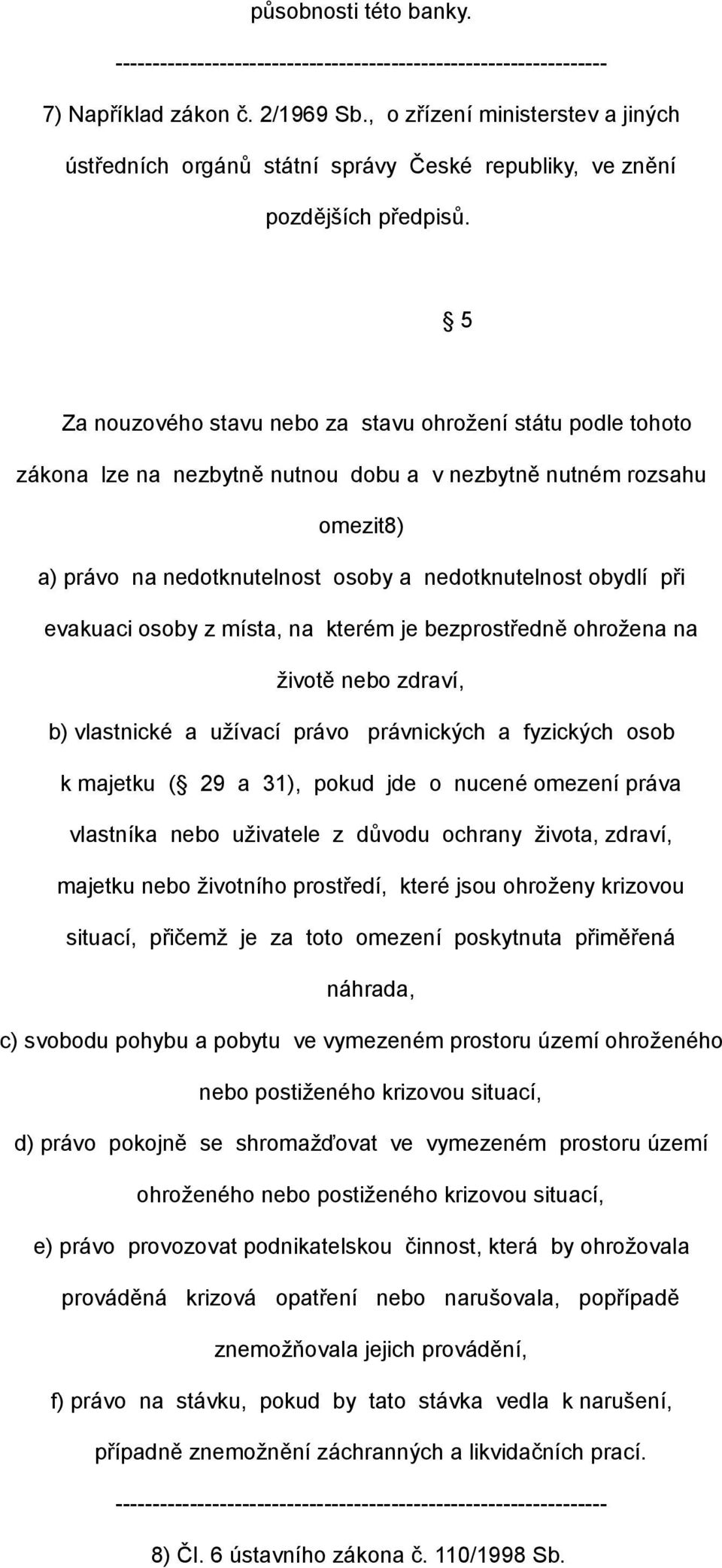 působnosti této banky.

------------------------------------------------------------------

7) Například zákon č. 2/1969 Sb., o zřízení ministerstev a jiných ústředních orgánů státní správy České republiky, ve znění pozdějších předpisů.

§ 5

Za nouzového stavu nebo za stavu ohrožení státu podle tohoto zákona lze na nezbytně nutnou dobu a v nezbytně nutném rozsahu omezit8)

a) právo na nedotknutelnost osoby a nedotknutelnost obydlí při evakuaci osoby z místa, na kterém je bezprostředně ohrožena na životě nebo zdraví,

b) vlastnické a užívací právo právnických a fyzických osob k majetku (§ 29 a 31), pokud jde o nucené omezení práva vlastníka nebo uživatele z důvodu ochrany života, zdraví, majetku nebo životního prostředí, které jsou ohroženy krizovou situací, přičemž je za toto omezení poskytnuta přiměřená náhrada,

c) svobodu pohybu a pobytu ve vymezeném prostoru území ohroženého nebo postiženého krizovou situací,

d) právo pokojně se shromažďovat ve vymezeném prostoru území ohroženého nebo postiženého krizovou situací,

e) právo provozovat podnikatelskou činnost, která by ohrožovala prováděná krizová opatření nebo narušovala, popřípadě znemožňovala jejich provádění,

f) právo na stávku, pokud by tato stávka vedla k narušení, případně znemožnění záchranných a likvidačních prací.

------------------------------------------------------------------

8) Čl. 6 ústavního zákona č. 110/1998 Sb.